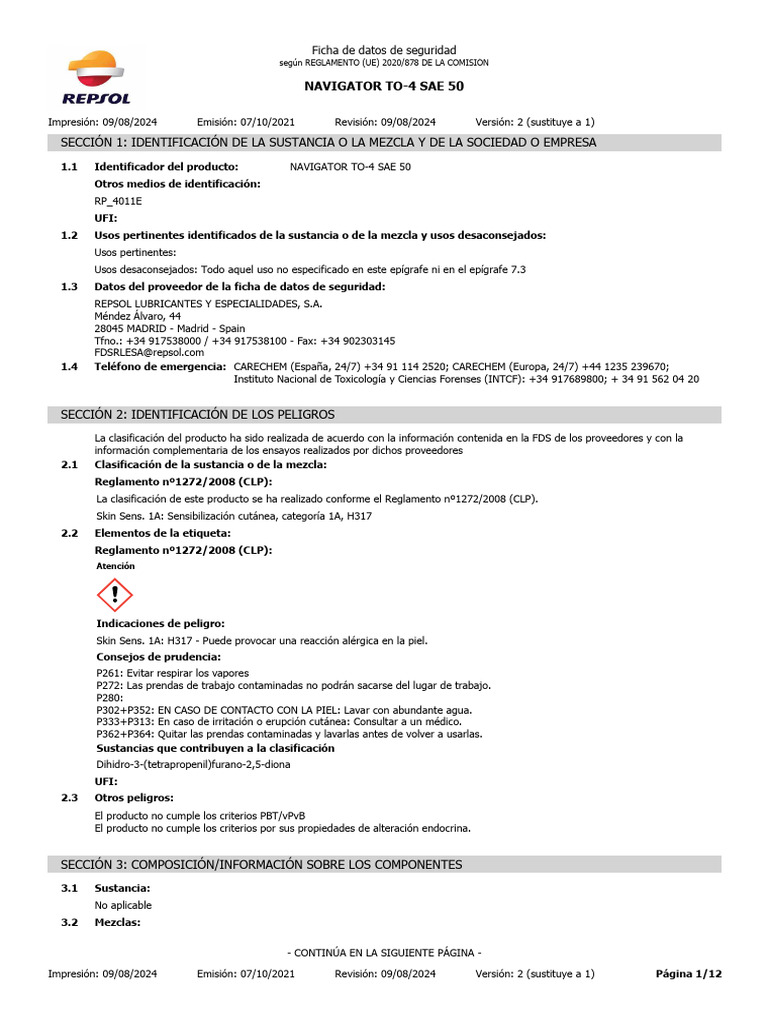 REPSOL

Ficha de datos de seguridad
según REGLAMENTO (UE) 2020/878 DE LA COMISION

NAVIGATOR TO-4 SAE 50

Impresión: 09/08/2024 Emisión: 07/10/2021 Revisión: 09/08/2024 Versión: 2 (sustituye a 1)

SECCIÓN 1: IDENTIFICACIÓN DE LA SUSTANCIA O LA MEZCLA Y DE LA SOCIEDAD O EMPRESA

1.1 Identificador del producto: NAVIGATOR TO-4 SAE 50
Otros medios de identificación:
RP_4011E
UFI:

1.2 Usos pertinentes identificados de la sustancia o de la mezcla y usos desaconsejados:
Usos pertinentes:
Usos desaconsejados: Todo aquel uso no especificado en este epígrafe ni en el epígrafe 7.3

1.3 Datos del proveedor de la ficha de datos de seguridad:
REPSOL LUBRICANTES Y ESPECIALIDADES, S.A.
Méndez Álvaro, 44
28045 MADRID - Madrid - Spain
Tfno.: +34 917538000 / +34 917538100 - Fax: +34 902303145
FDSRLESA@repsol.com

1.4 Teléfono de emergencia: CARECHEM (España, 24/7) +34 91 114 2520; CARECHEM (Europa, 24/7) +44 1235 239670; Instituto Nacional de Toxicología y Ciencias Forenses (INTCF): +34 917689800; + 34 91 562 04 20

SECCIÓN 2: IDENTIFICACIÓN DE LOS PELIGROS

La clasificación del producto ha sido realizada de acuerdo con la información contenida en la FDS de los proveedores y con la información complementaria de los ensayos realizados por dichos proveedores

2.1 Clasificación de la sustancia o de la mezcla:
Reglamento nº1272/2008 (CLP):
La clasificación de este producto se ha realizado conforme el Reglamento nº1272/2008 (CLP).
Skin Sens. 1A: Sensibilización cutánea, categoría 1A, H317

2.2 Elementos de la etiqueta:
Reglamento nº1272/2008 (CLP):
Atención

Indicaciones de peligro:
Skin Sens. 1A: H317 - Puede provocar una reacción alérgica en la piel.
Consejos de prudencia:
P261: Evitar respirar los vapores
P272: Las prendas de trabajo contaminadas no podrán sacarse del lugar de trabajo.
P280:
P302+P352: EN CASO DE CONTACTO CON LA PIEL: Lavar con abundante agua.
P333+P313: En caso de irritación o erupción cutánea: Consultar a un médico.
P362+P364: Quitar las prendas contaminadas y lavarlas antes de volver a usarlas.
Sustancias que contribuyen a la clasificación
Dihidro-3-(tetrapropenil)furano-2,5-diona
UFI:

2.3 Otros peligros:
El producto no cumple los criterios PBT/vPvB
El producto no cumple los criterios por sus propiedades de alteración endocrina.

SECCIÓN 3: COMPOSICIÓN/INFORMACIÓN SOBRE LOS COMPONENTES

3.1 Sustancia:
No aplicable

3.2 Mezclas:

- CONTINÚA EN LA SIGUIENTE PÁGINA -

Impresión: 09/08/2024 Emisión: 07/10/2021 Revisión: 09/08/2024 Versión: 2 (sustituye a 1) Página 1/12